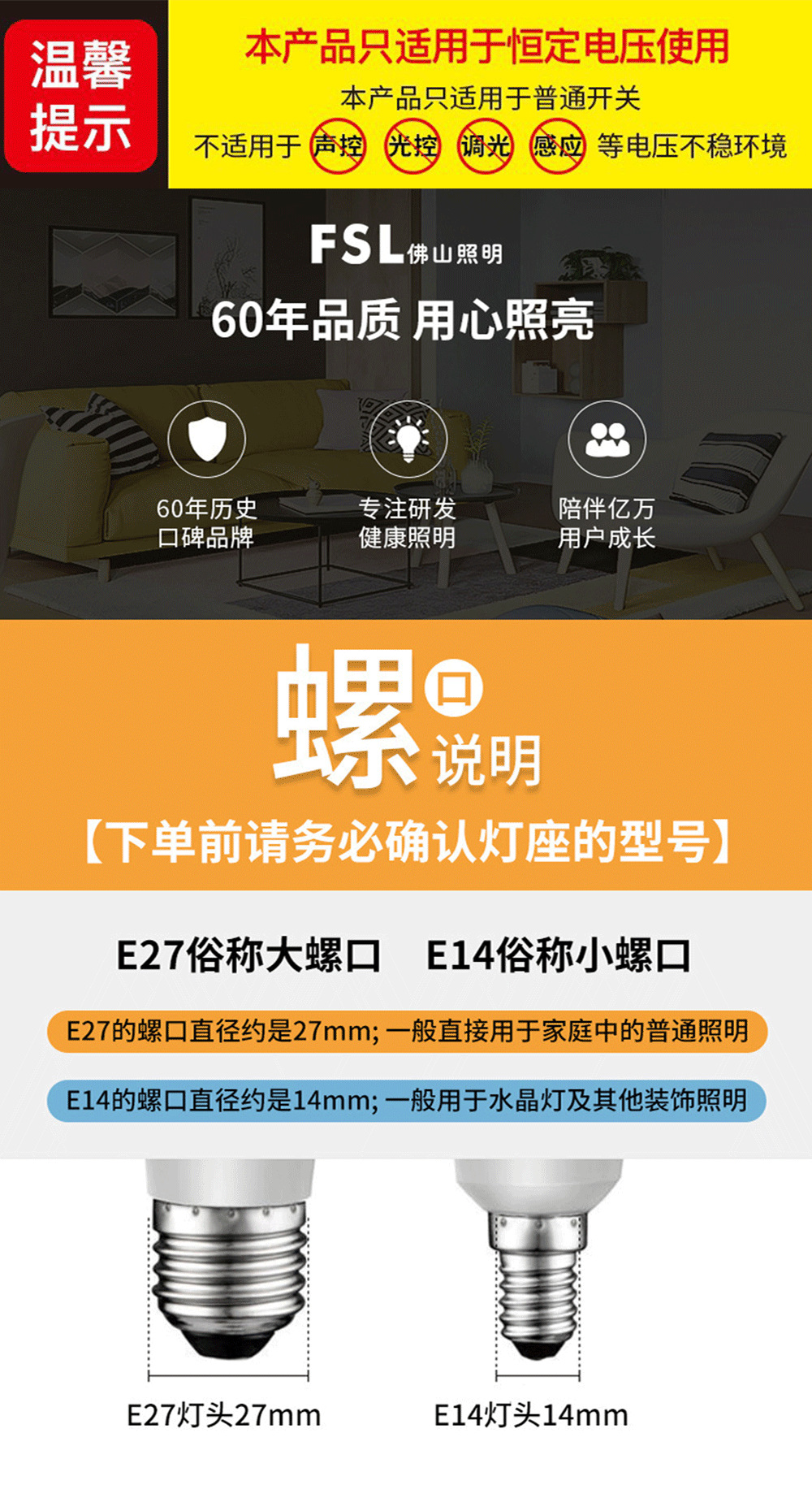 温馨提示

本产品只适用于恒定电压使用

本产品只适用于普通开关

不适用于 声控 光控 调光 感应 等电压不稳环境

FSL 佛山照明

60年品质 用心照亮

60年历史
口碑品牌

专注研发
健康照明

陪伴亿万
用户成长

螺口说明

【下单前请务必确认灯座的型号】

E27俗称大螺口 E14俗称小螺口

E27的螺口直径约是27mm; 一般直接用于家庭中的普通照明

E14的螺口直径约是14mm; 一般用于水晶灯及其他装饰照明

E27灯头27mm

E14灯头14mm